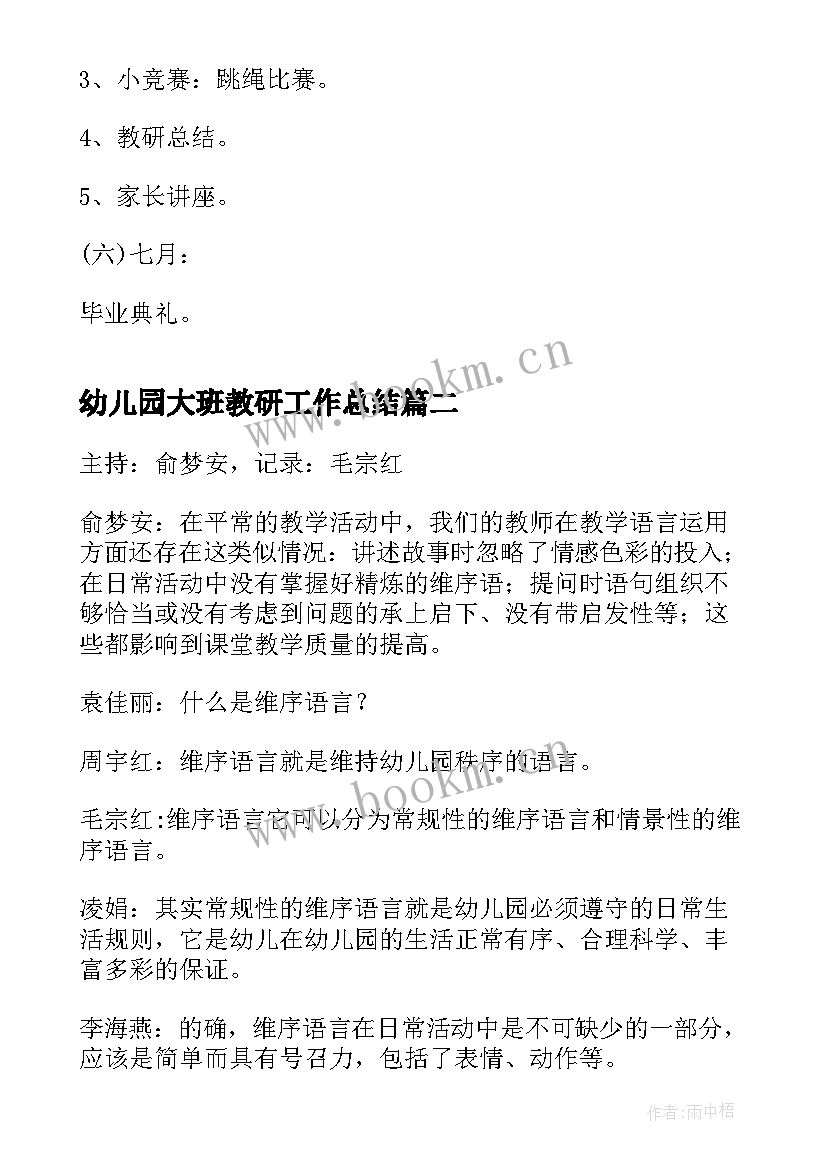 3、小竞赛：跳绳比赛。

4、教研总结。

5、家长讲座。

(六)七月：

毕业典礼。

幼儿园大班教研工作总结篇二

www.bookm.cn

主持：俞梦安，记录：毛宗红

俞梦安：在平常的教学活动中，我们的教师在教学语言运用方面还存在这类似情况：讲述故事时忽略了情感色彩的投入；在日常活动中没有掌握好精炼的维序语；提问时语句组织不够恰当或没有考虑到问题的承上启下、没有带启发性等；这些都影响到课堂教学质量的提高。

袁佳丽：什么是维序语言？

周宇红：维序语言就是维持幼儿园秩序的语言。

www.bookm.cn

毛宗红:维序语言它可以分为常规性的维序语言和情景性的维序语言。

凌娟：其实常规性的维序语言就是幼儿园必须遵守的日常生活规则，它是幼儿在幼儿园的生活正常有序、合理科学、丰富多彩的保证。

李海燕：的确，维序语言在日常活动中是不可缺少的一部分，应该是简单而具有号召力，包括了表情、动作等。

作者:雨中梧